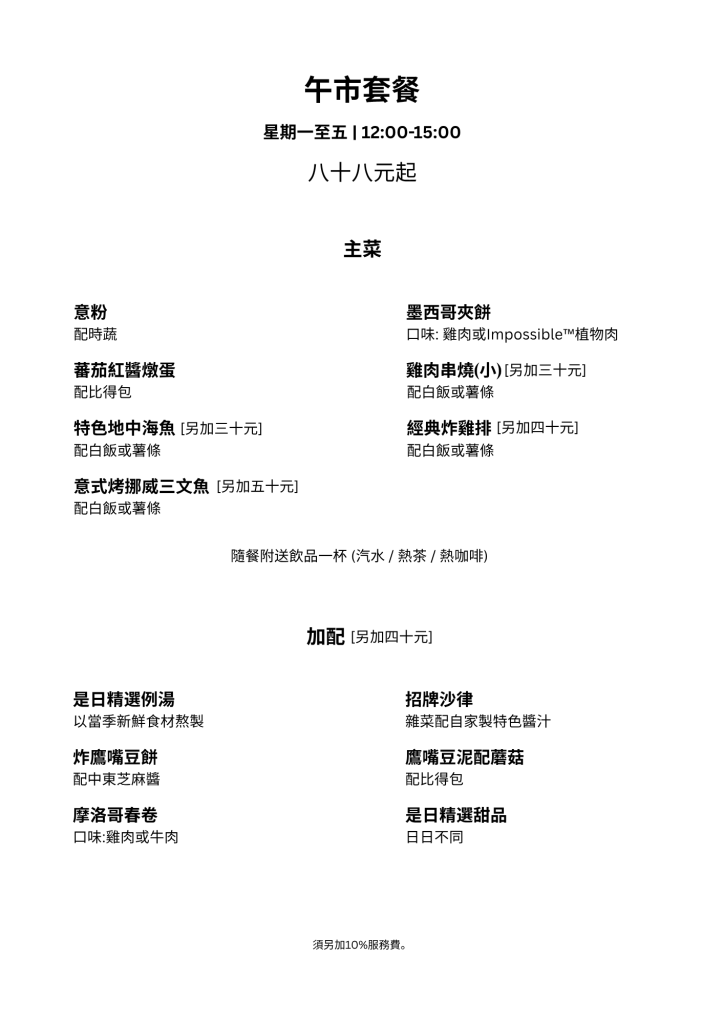 午市套餐

星期一至五 | 12:00-15:00

八十八元起

主菜

意粉
配時蔬

蕃茄紅醬燉蛋
配比得包

特色地中海魚 [另加三十元]
配白飯或薯條

意式烤挪威三文魚 [另加五十元]
配白飯或薯條

墨西哥夾餅
口味: 雞肉或Impossible™植物肉

雞肉串燒(小) [另加三十元]
配白飯或薯條

經典炸雞排 [另加四十元]
配白飯或薯條

隨餐附送飲品一杯 (汽水 / 熱茶 / 熱咖啡)

加配 [另加四十元]

是日精選例湯
以當季新鮮食材熬製

炸鷹嘴豆餅
配中東芝麻醬

摩洛哥春卷
口味:雞肉或牛肉

招牌沙律
雜菜配自家製特色醬汁

鷹嘴豆泥配蘑菇
配比得包

是日精選甜品
日日不同

須另加10%服務費。